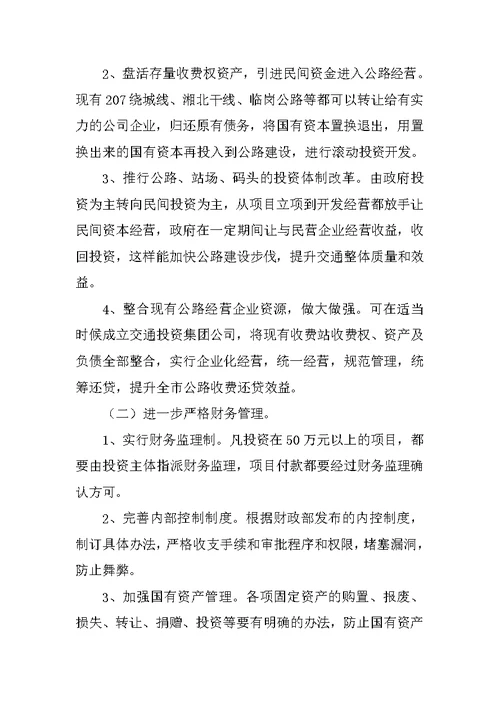 2、盘活存量收费权资产，引进民间资金进入公路经营。现有207绕城线、湘北干线、临岗公路等都可以转让给有实力的公司企业，归还原有债务，将国有资本置换退出，用置换出来的国有资本再投入到公路建设，进行滚动投资开发。

3、推行公路、站场、码头的投资体制改革。由政府投资为主转向民间投资为主，从项目立项到开发经营都放手让民间资本经营，政府在一定期间让与民营企业经营收益，收回投资，这样能加快公路建设步伐，提升交通整体质量和效益。

4、整合现有公路经营企业资源，做大做强。可在适当时候成立交通投资集团公司，将现有收费站收费权、资产及负债全部整合，实行企业化经营，统一经营，规范管理，统筹还贷，提升全市公路收费还贷效益。

（二）进一步严格财务管理。

1、实行财务监理制。凡投资在50万元以上的项目，都要由投资主体指派财务监理，项目付款都要经过财务监理确认方可。

2、完善内部控制制度。根据财政部发布的内控制度，制订具体办法，严格收支手续和审批程序和权限，堵塞漏洞，防止舞弊。

3、加强国有资产管理。各项固定资产的购置、报废、损失、转让、捐赠、投资等要有明确的办法，防止国有资产